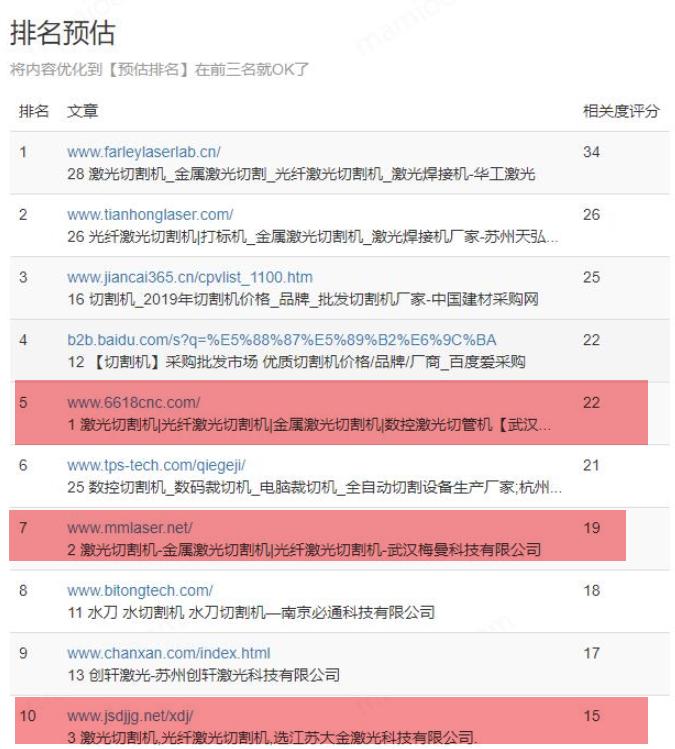 排名预估

将内容优化到【预估排名】在前三名就OK了

| 排名 | 文章 | 相关度评分 |
|---|---|---|
| 1 | www.farleylaserlab.cn/ 28 激光切割机_金属激光切割_光纤激光切割机_激光焊接机-华工激光 | 34 |
| 2 | www.tianhonglaser.com/ 26 光纤激光切割机\|打标机_金属激光切割机_激光焊接机厂家-苏州天弘... | 26 |
| 3 | www.jiancai365.cn/cpvlist_1100.htm 16 切割机_2019年切割机价格_品牌_批发切割机厂家-中国建材采购网 | 25 |
| 4 | b2b.baidu.com/s?q=%E5%88%87%E5%89%B2%E6%9C%BA 12 【切割机】采购批发市场 优质切割机价格/品牌/厂商_百度爱采购 | 22 |
| 5 | www.6618cnc.com/ 1 激光切割机\|光纤激光切割机\|金属激光切割机\|数控激光切管机【武汉... | 22 |
| 6 | www.tps-tech.com/qiegeji/ 25 数控切割机_数码裁切机_电脑裁切机_全自动切割设备生产厂家;杭州... | 21 |
| 7 | www.mmlaser.net/ 2 激光切割机-金属激光切割机\|光纤激光切割机-武汉梅曼科技有限公司 | 19 |
| 8 | www.bitongtech.com/ 11 水刀 水切割机 水刀切割机—南京必通科技有限公司 | 18 |
| 9 | www.chanxan.com/index.html 13 创轩激光-苏州创轩激光科技有限公司 | 17 |
| 10 | www.jsdjjg.net/xdj/ 3 激光切割机,光纤激光切割机,选江苏大金激光科技有限公司. | 15 |